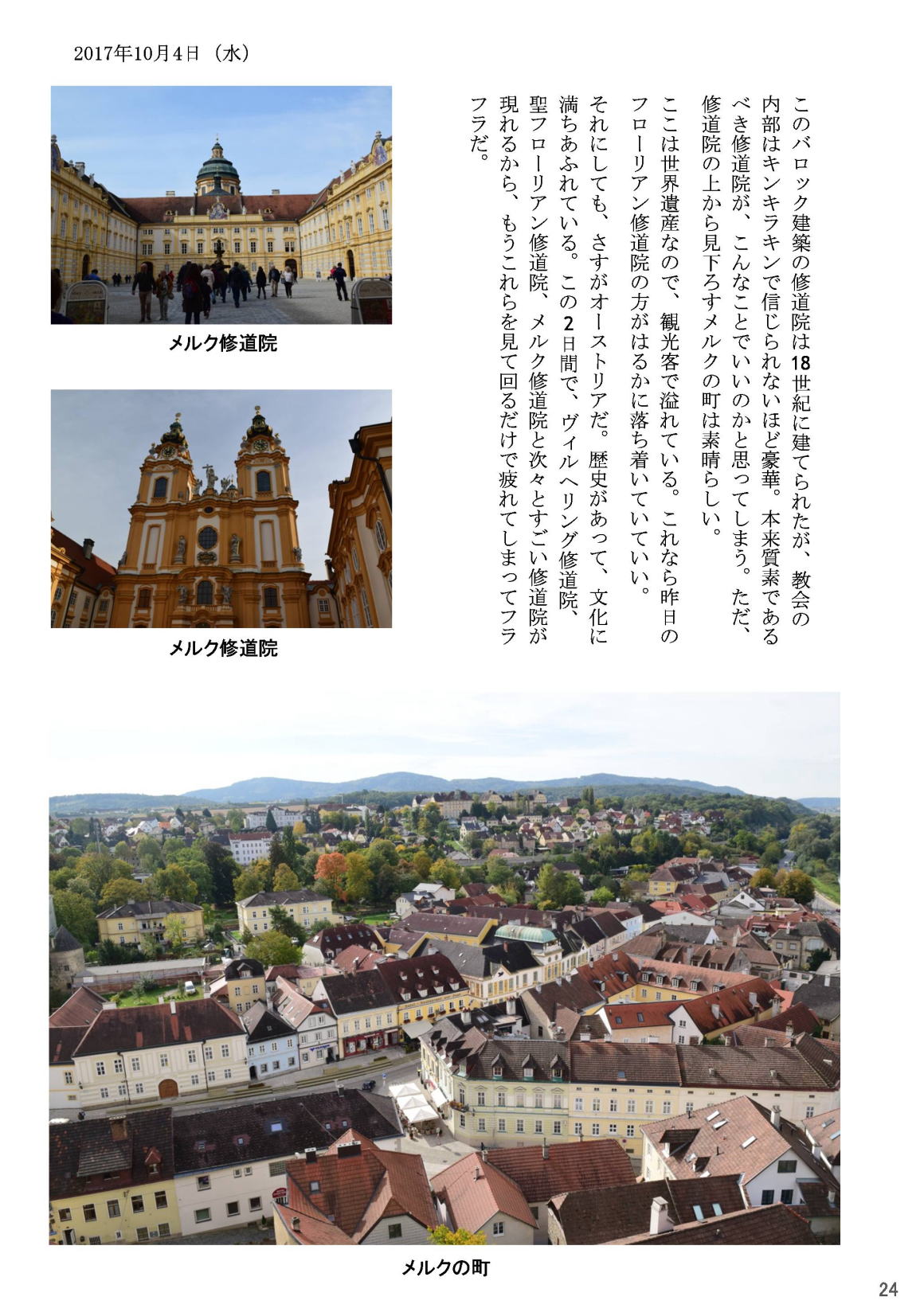 2017年10月4日（水）

このバロック建築の修道院は18世紀に建てられたが、教会の内部はキンキラキンで信じられないほど豪華。本来質素であるべき修道院が、こんなことでいいのかと思ってしまう。ただ、修道院の上から見下ろすメルクの町は素晴らしい。

ここは世界遺産なので、観光客で溢れている。これなら昨日のフローリアン修道院の方がはるかに落ち着いていていい。

それにしても、さすがオーストリアだ。歴史があって、文化に満ちあふれている。この2日間で、ヴィルヘリング修道院、聖フローリアン修道院、メルク修道院と次々とすごい修道院が現れるから、もうこれらを見て回るだけで疲れてしまってフラフラだ。

メルク修道院

メルク修道院

メルクの町

24